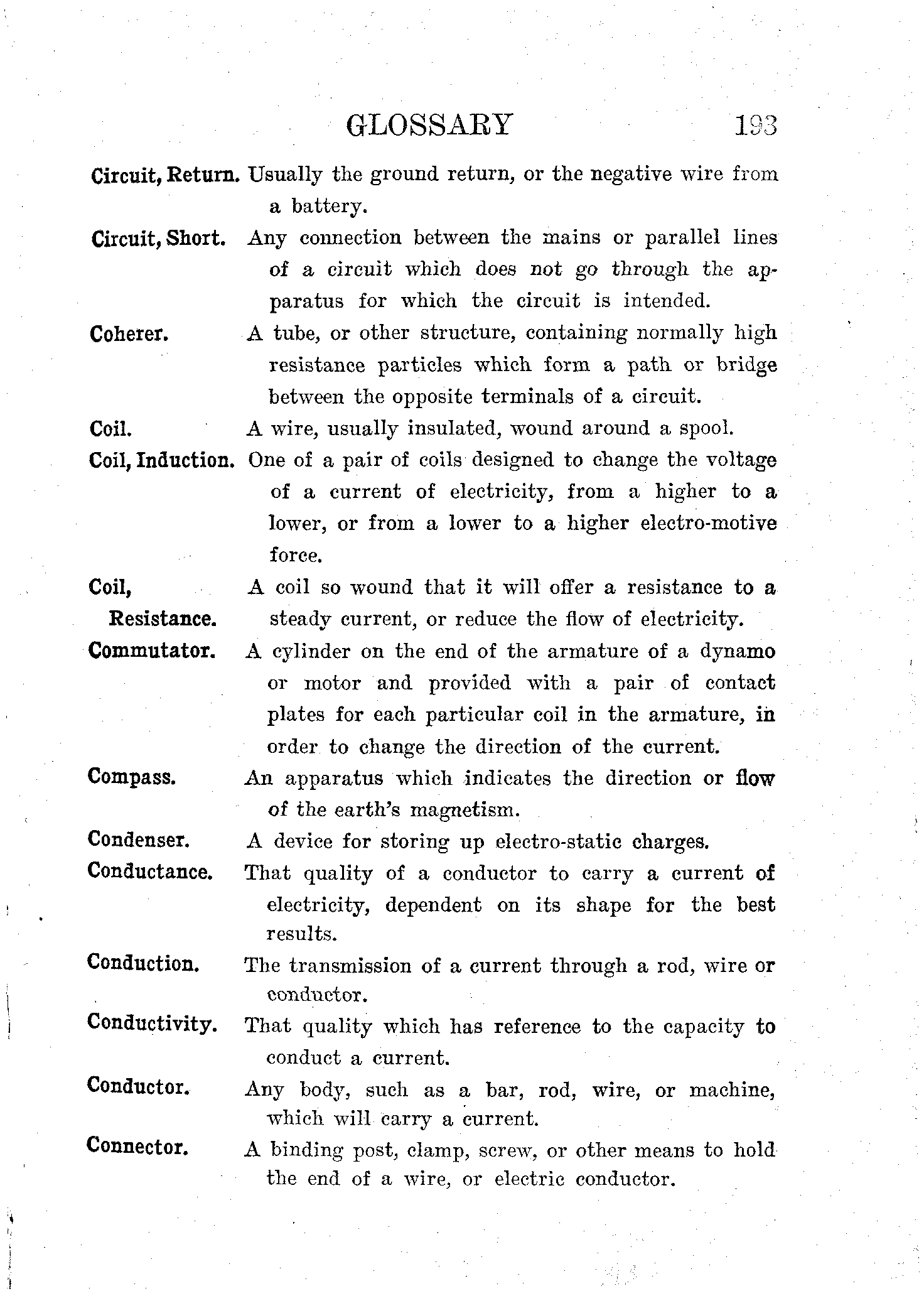 GLOSSARY 193

Circuit, Return. Usually the ground return, or the negative wire from a battery.

Circuit, Short. Any connection between the mains or parallel lines of a circuit which does not go through the apparatus for which the circuit is intended.

Coherer. A tube, or other structure, containing normally high resistance particles which form a path or bridge between the opposite terminals of a circuit.

Coil. A wire, usually insulated, wound around a spool.

Coil, Induction. One of a pair of coils designed to change the voltage of a current of electricity, from a higher to a lower, or from a lower to a higher electro-motive force.

Coil, Resistance. A coil so wound that it will offer a resistance to a steady current, or reduce the flow of electricity.

Commutator. A cylinder on the end of the armature of a dynamo or motor and provided with a pair of contact plates for each particular coil in the armature, in order to change the direction of the current.

Compass. An apparatus which indicates the direction or flow of the earth's magnetism.

Condenser. A device for storing up electro-static charges.

Conductance. That quality of a conductor to carry a current of electricity, dependent on its shape for the best results.

Conduction. The transmission of a current through a rod, wire or conductor.

Conductivity. That quality which has reference to the capacity to conduct a current.

Conductor. Any body, such as a bar, rod, wire, or machine, which will carry a current.

Connector. A binding post, clamp, screw, or other means to hold the end of a wire, or electric conductor.